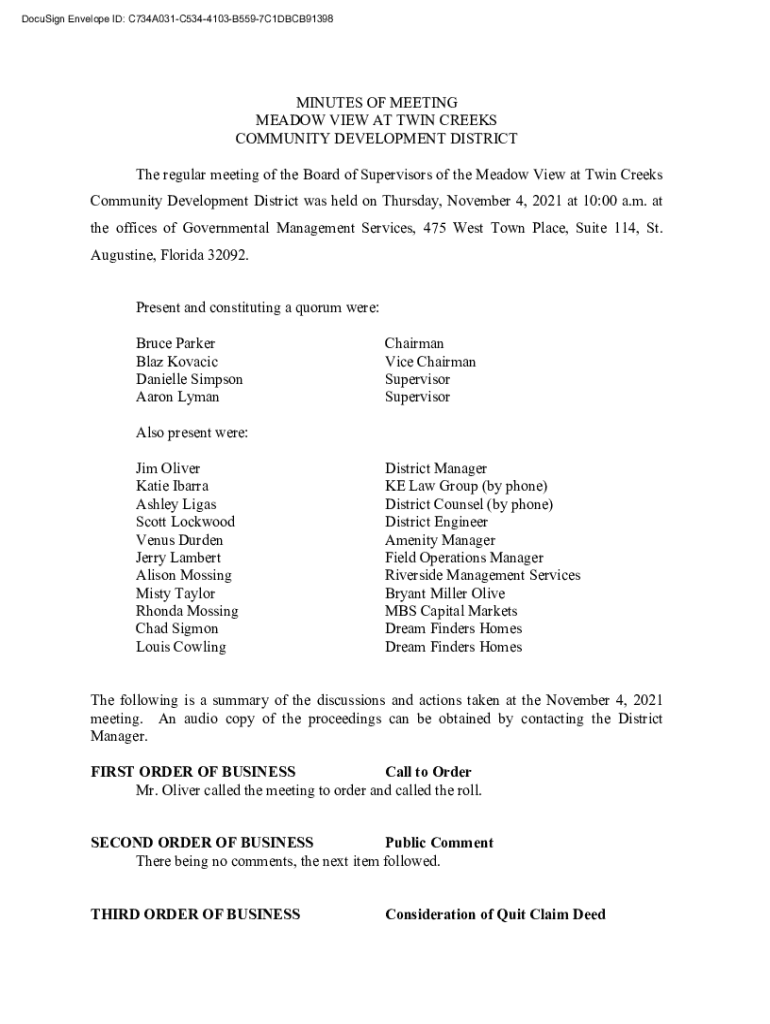 DocuSign Envelope ID: C734A031-C534-4103-B559-7C1DBCB91398

MINUTES OF MEETING
MEADOW VIEW AT TWIN CREEKS
COMMUNITY DEVELOPMENT DISTRICT

The regular meeting of the Board of Supervisors of the Meadow View at Twin Creeks Community Development District was held on Thursday, November 4, 2021 at 10:00 a.m. at the offices of Governmental Management Services, 475 West Town Place, Suite 114, St. Augustine, Florida 32092.

Present and constituting a quorum were:

| | |
|---|---|
| Bruce Parker | Chairman |
| Blaz Kovacic | Vice Chairman |
| Danielle Simpson | Supervisor |
| Aaron Lyman | Supervisor |

Also present were:

| | |
|---|---|
| Jim Oliver | District Manager |
| Katie Ibarra | KE Law Group (by phone) |
| Ashley Ligas | District Counsel (by phone) |
| Scott Lockwood | District Engineer |
| Venus Durden | Amenity Manager |
| Jerry Lambert | Field Operations Manager |
| Alison Mossing | Riverside Management Services |
| Misty Taylor | Bryant Miller Olive |
| Rhonda Mossing | MBS Capital Markets |
| Chad Sigmon | Dream Finders Homes |
| Louis Cowling | Dream Finders Homes |

The following is a summary of the discussions and actions taken at the November 4, 2021 meeting. An audio copy of the proceedings can be obtained by contacting the District Manager.

FIRST ORDER OF BUSINESS Call to Order
Mr. Oliver called the meeting to order and called the roll.

SECOND ORDER OF BUSINESS Public Comment
There being no comments, the next item followed.

THIRD ORDER OF BUSINESS Consideration of Quit Claim Deed